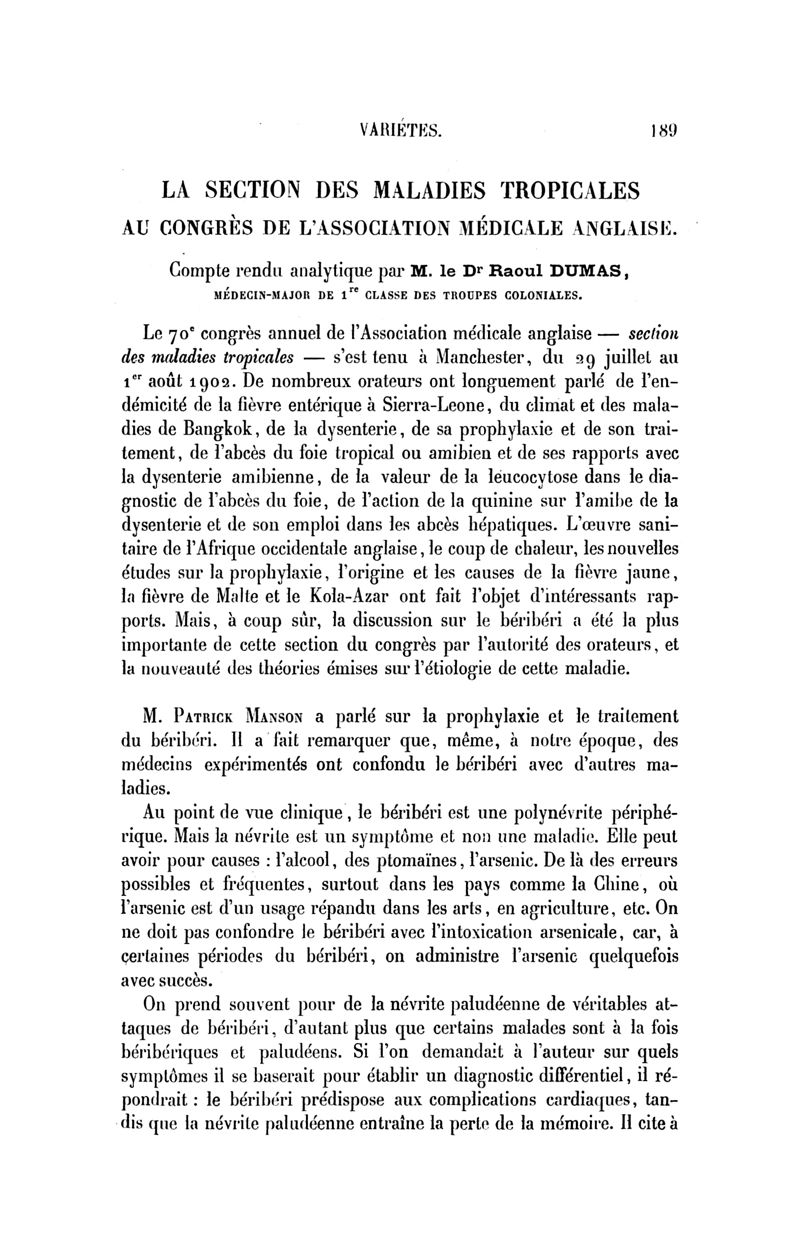 VARIÉTÉS. 189

LA SECTION DES MALADIES TROPICALES
AU CONGRÈS DE L'ASSOCIATION MÉDICALE ANGLAISE.

Compte rendu analytique par M. le Dr Raoul DUMAS,
MÉDECIN-MAJOR DE 1re CLASSE DES TROUPES COLONIALES.

Le 70e congrès annuel de l'Association médicale anglaise — section des maladies tropicales — s'est tenu à Manchester, du 29 juillet au 1er août 1902. De nombreux orateurs ont longuement parlé de l'endémicité de la fièvre entérique à Sierra-Leone, du climat et des maladies de Bangkok, de la dysenterie, de sa prophylaxie et de son traitement, de l'abcès du foie tropical ou amibien et de ses rapports avec la dysenterie amibienne, de la valeur de la leucocytose dans le diagnostic de l'abcès du foie, de l'action de la quinine sur l'amibe de la dysenterie et de son emploi dans les abcès hépatiques. L'œuvre sanitaire de l'Afrique occidentale anglaise, le coup de chaleur, les nouvelles études sur la prophylaxie, l'origine et les causes de la fièvre jaune, la fièvre de Malte et le Kola-Azar ont fait l'objet d'intéressants rapports. Mais, à coup sûr, la discussion sur le béribéri a été la plus importante de cette section du congrès par l'autorité des orateurs, et la nouveauté des théories émises sur l'étiologie de cette maladie.

M. Patrick Manson a parlé sur la prophylaxie et le traitement du béribéri. Il a fait remarquer que, même, à notre époque, des médecins expérimentés ont confondu le béribéri avec d'autres maladies.

Au point de vue clinique, le béribéri est une polynévrite périphérique. Mais la névrite est un symptôme et non une maladie. Elle peut avoir pour causes : l'alcool, des ptomaïnes, l'arsenic. De là des erreurs possibles et fréquentes, surtout dans les pays comme la Chine, où l'arsenic est d'un usage répandu dans les arts, en agriculture, etc. On ne doit pas confondre le béribéri avec l'intoxication arsenicale, car, à certaines périodes du béribéri, on administre l'arsenic quelquefois avec succès.

On prend souvent pour de la névrite paludéenne de véritables attaques de béribéri, d'autant plus que certains malades sont à la fois béribériques et paludéens. Si l'on demandait à l'auteur sur quels symptômes il se baserait pour établir un diagnostic différentiel, il répondrait : le béribéri prédispose aux complications cardiaques, tandis que la névrite paludéenne entraîne la perte de la mémoire. Il cite à